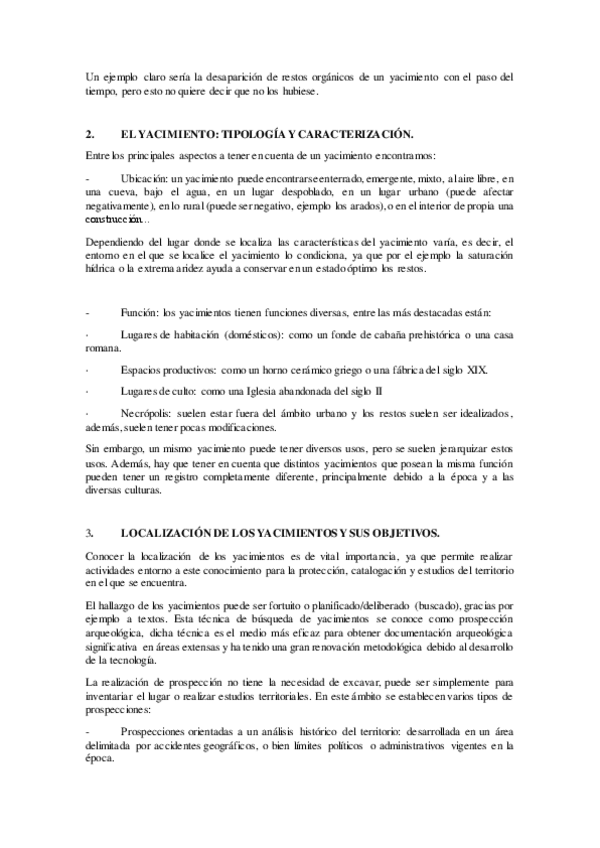 Un ejemplo claro sería la desaparición de restos orgánicos de un yacimiento con el paso del tiempo, pero esto no quiere decir que no los hubiese.

2. EL YACIMIENTO: TIPOLOGÍA Y CARACTERIZACIÓN.

Entre los principales aspectos a tener en cuenta de un yacimiento encontramos:

- Ubicación: un yacimiento puede encontrarse enterrado, emergente, mixto, al aire libre, en una cueva, bajo el agua, en un lugar despoblado, en un lugar urbano (puede afectar negativamente), en lo rural (puede ser negativo, ejemplo los arados), o en el interior de propia una construcción...

Dependiendo del lugar donde se localiza las características del yacimiento varía, es decir, el entorno en el que se localice el yacimiento lo condiciona, ya que por el ejemplo la saturación hídrica o la extrema aridez ayuda a conservar en un estado óptimo los restos.

- Función: los yacimientos tienen funciones diversas, entre las más destacadas están:

· Lugares de habitación (domésticos): como un fonde de cabaña prehistórica o una casa romana.

· Espacios productivos: como un horno cerámico griego o una fábrica del siglo XIX.

· Lugares de culto: como una Iglesia abandonada del siglo II

· Necrópolis: suelen estar fuera del ámbito urbano y los restos suelen ser idealizados, además, suelen tener pocas modificaciones.

Sin embargo, un mismo yacimiento puede tener diversos usos, pero se suelen jerarquizar estos usos. Además, hay que tener en cuenta que distintos yacimientos que posean la misma función pueden tener un registro completamente diferente, principalmente debido a la época y a las diversas culturas.

3. LOCALIZACIÓN DE LOS YACIMIENTOS Y SUS OBJETIVOS.

Conocer la localización de los yacimientos es de vital importancia, ya que permite realizar actividades entorno a este conocimiento para la protección, catalogación y estudios del territorio en el que se encuentra.

El hallazgo de los yacimientos puede ser fortuito o planificado/deliberado (buscado), gracias por ejemplo a textos. Esta técnica de búsqueda de yacimientos se conoce como prospección arqueológica, dicha técnica es el medio más eficaz para obtener documentación arqueológica significativa en áreas extensas y ha tenido una gran renovación metodológica debido al desarrollo de la tecnología.

La realización de prospección no tiene la necesidad de excavar, puede ser simplemente para inventariar el lugar o realizar estudios territoriales. En este ámbito se establecen varios tipos de prospecciones:

- Prospecciones orientadas a un análisis histórico del territorio: desarrollada en un área delimitada por accidentes geográficos, o bien límites políticos o administrativos vigentes en la época.